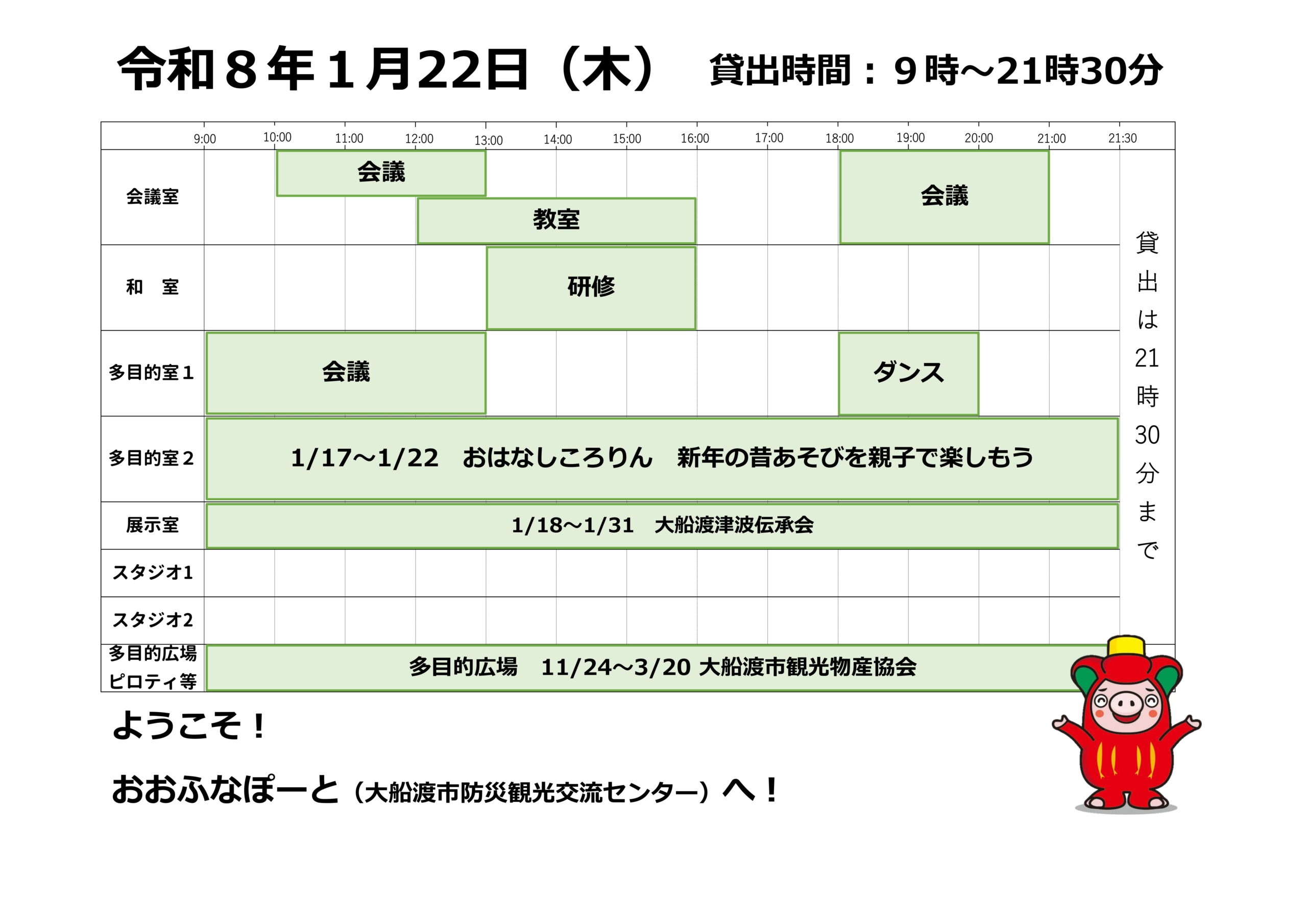 令和８年１月22日（木） 貸出時間：９時～21時30分

9:00 10:00 11:00 12:00 13:00 14:00 15:00 16:00 17:00 18:00 19:00 20:00 21:00 21:30

会議室
会議
教室
会議

和 室
研修

多目的室１
会議
ダンス

多目的室２
1/17～1/22 おはなしころりん 新年の昔あそびを親子で楽しもう

展示室
1/18～1/31 大船渡津波伝承会

スタジオ1

スタジオ2

多目的広場
ピロティ等
多目的広場 11/24～3/20 大船渡市観光物産協会

貸出は21時30分まで

ようこそ！

おおふなぽーと（大船渡市防災観光交流センター）へ！